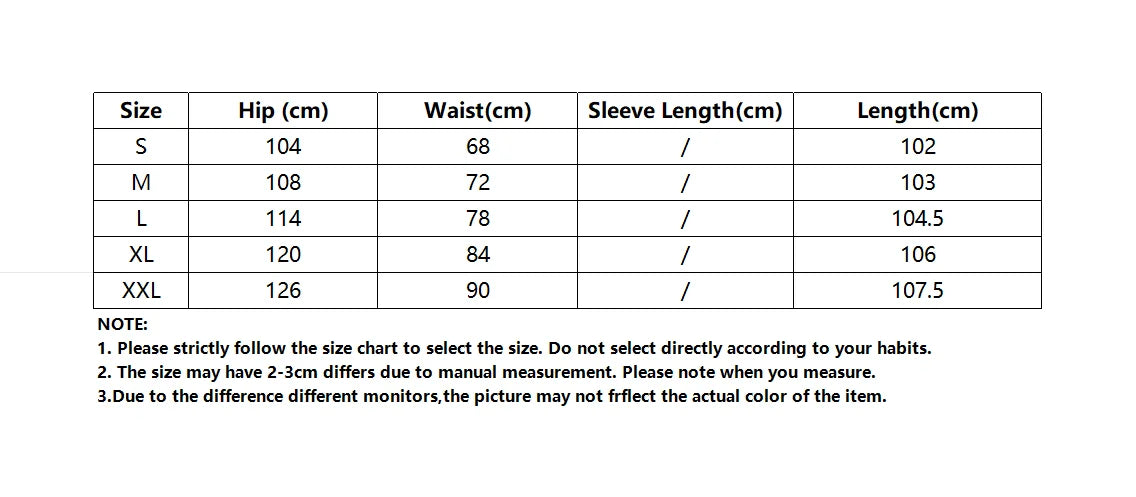 | Size | Hip (cm) | Waist(cm) | Sleeve Length(cm) | Length(cm) |
|---|---|---|---|---|
| S | 104 | 68 | / | 102 |
| M | 108 | 72 | / | 103 |
| L | 114 | 78 | / | 104.5 |
| XL | 120 | 84 | / | 106 |
| XXL | 126 | 90 | / | 107.5 |

NOTE:
1. Please strictly follow the size chart to select the size. Do not select directly according to your habits.
2. The size may have 2-3cm differs due to manual measurement. Please note when you measure.
3.Due to the difference different monitors,the picture may not frflect the actual color of the item.